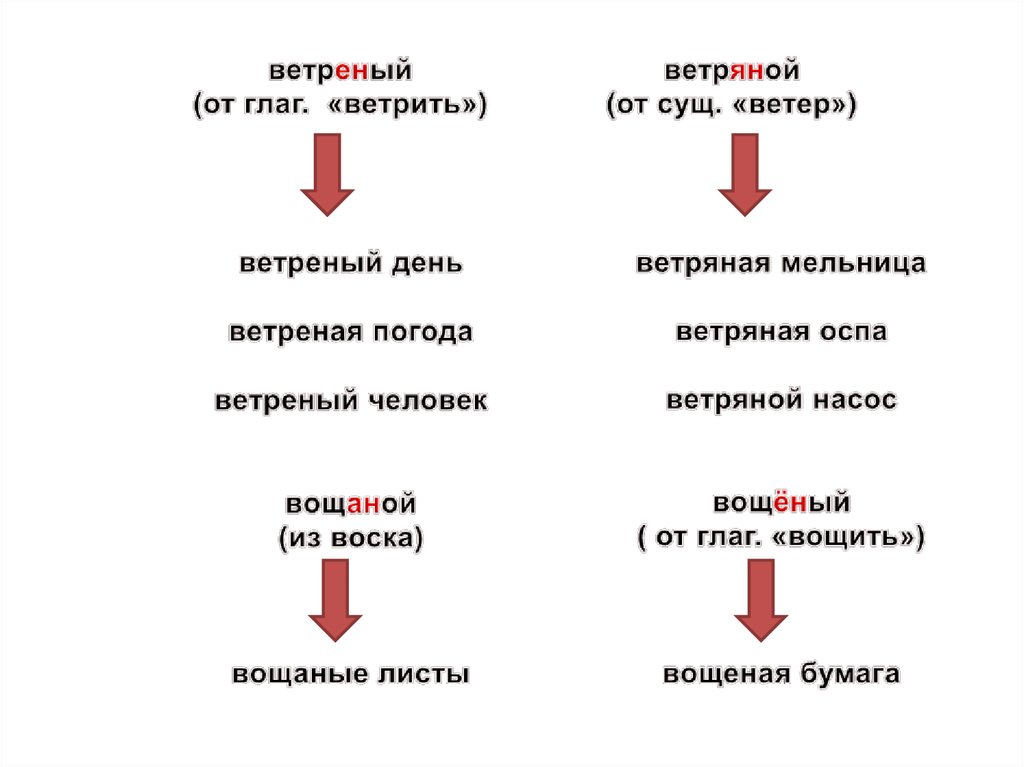 ветреный
(от глаг. «ветрить»)

ветреный день

ветреная погода

ветреный человек

ветряной
(от сущ. «ветер»)

ветряная мельница

ветряная оспа

ветряной насос

вощаной
(из воска)

вощаные листы

вощёный
( от глаг. «вощить»)

вощеная бумага